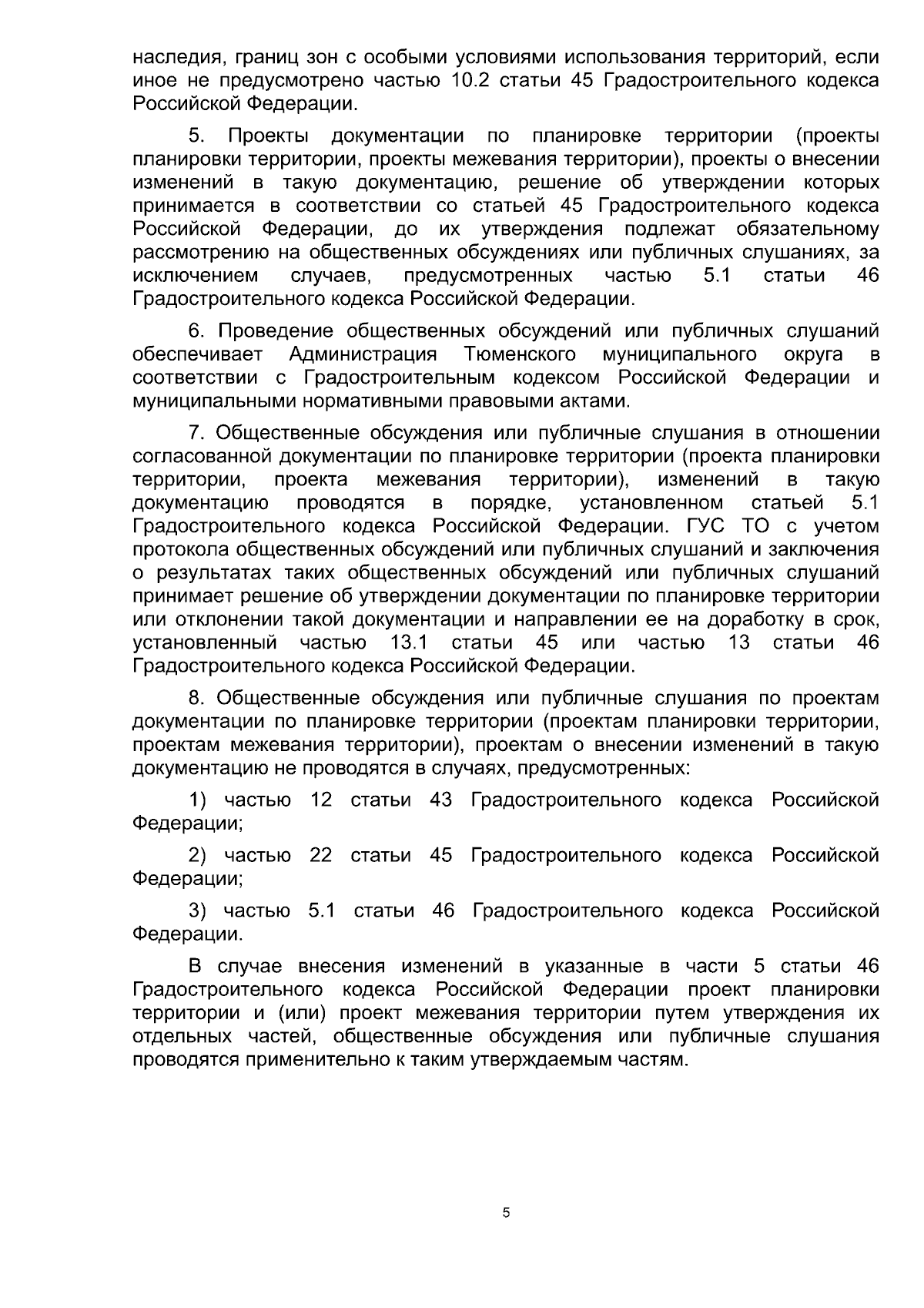 наследия, границ зон с особыми условиями использования территорий, если иное не предусмотрено частью 10.2 статьи 45 Градостроительного кодекса Российской Федерации.

5. Проекты документации по планировке территории (проекты планировки территории, проекты межевания территории), проекты о внесении изменений в такую документацию, решение об утверждении которых принимается в соответствии со статьей 45 Градостроительного кодекса Российской Федерации, до их утверждения подлежат обязательному рассмотрению на общественных обсуждениях или публичных слушаниях, за исключением случаев, предусмотренных частью 5.1 статьи 46 Градостроительного кодекса Российской Федерации.

6. Проведение общественных обсуждений или публичных слушаний обеспечивает Администрация Тюменского муниципального округа в соответствии с Градостроительным кодексом Российской Федерации и муниципальными нормативными правовыми актами.

7. Общественные обсуждения или публичные слушания в отношении согласованной документации по планировке территории (проекта планировки территории, проекта межевания территории), изменений в такую документацию проводятся в порядке, установленном статьей 5.1 Градостроительного кодекса Российской Федерации. ГУС ТО с учетом протокола общественных обсуждений или публичных слушаний и заключения о результатах таких общественных обсуждений или публичных слушаний принимает решение об утверждении документации по планировке территории или отклонении такой документации и направлении ее на доработку в срок, установленный частью 13.1 статьи 45 или частью 13 статьи 46 Градостроительного кодекса Российской Федерации.

8. Общественные обсуждения или публичные слушания по проектам документации по планировке территории (проектам планировки территории, проектам межевания территории), проектам о внесении изменений в такую документацию не проводятся в случаях, предусмотренных:

1) частью 12 статьи 43 Градостроительного кодекса Российской Федерации;

2) частью 22 статьи 45 Градостроительного кодекса Российской Федерации;

3) частью 5.1 статьи 46 Градостроительного кодекса Российской Федерации.

В случае внесения изменений в указанные в части 5 статьи 46 Градостроительного кодекса Российской Федерации проект планировки территории и (или) проект межевания территории путем утверждения их отдельных частей, общественные обсуждения или публичные слушания проводятся применительно к таким утверждаемым частям.

5